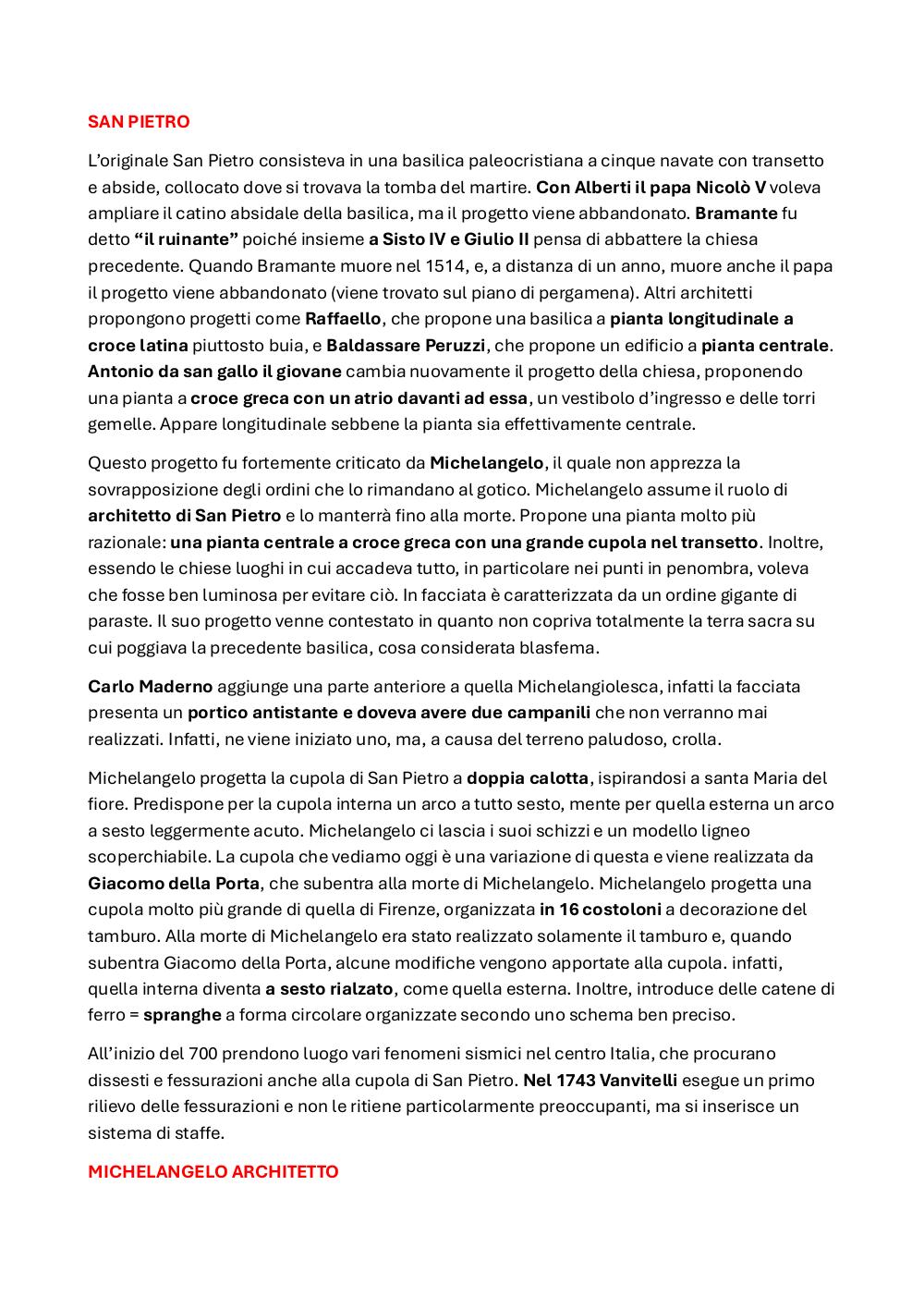 SAN PIETRO

L'originale San Pietro consisteva in una basilica paleocristiana a cinque navate con transetto e abside, collocato dove si trovava la tomba del martire. Con Alberti il papa Nicolò V voleva ampliare il catino absidale della basilica, ma il progetto viene abbandonato. Bramante fu detto "il ruinante" poiché insieme a Sisto IV e Giulio II pensa di abbattere la chiesa precedente. Quando Bramante muore nel 1514, e, a distanza di un anno, muore anche il papa il progetto viene abbandonato (viene trovato sul piano di pergamena). Altri architetti propongono progetti come Raffaello, che propone una basilica a pianta longitudinale a croce latina piuttosto buia, e Baldassare Peruzzi, che propone un edificio a pianta centrale. Antonio da san gallo il giovane cambia nuovamente il progetto della chiesa, proponendo una pianta a croce greca con un atrio davanti ad essa, un vestibolo d'ingresso e delle torri gemelle. Appare longitudinale sebbene la pianta sia effettivamente centrale.

Questo progetto fu fortemente criticato da Michelangelo, il quale non apprezza la sovrapposizione degli ordini che lo rimandano al gotico. Michelangelo assume il ruolo di architetto di San Pietro e lo manterrà fino alla morte. Propone una pianta molto più razionale: una pianta centrale a croce greca con una grande cupola nel transetto. Inoltre, essendo le chiese luoghi in cui accadeva tutto, in particolare nei punti in penombra, voleva che fosse ben luminosa per evitare ciò. In facciata è caratterizzata da un ordine gigante di paraste. Il suo progetto venne contestato in quanto non copriva totalmente la terra sacra su cui poggiava la precedente basilica, cosa considerata blasfema.

Carlo Maderno aggiunge una parte anteriore a quella Michelangiolesca, infatti la facciata presenta un portico antistante e doveva avere due campanili che non verranno mai realizzati. Infatti, ne viene iniziato uno, ma, a causa del terreno paludoso, crolla.

Michelangelo progetta la cupola di San Pietro a doppia calotta, ispirandosi a santa Maria del fiore. Predispone per la cupola interna un arco a tutto sesto, mente per quella esterna un arco a sesto leggermente acuto. Michelangelo ci lascia i suoi schizzi e un modello ligneo scoperchiabile. La cupola che vediamo oggi è una variazione di questa e viene realizzata da Giacomo della Porta, che subentra alla morte di Michelangelo. Michelangelo progetta una cupola molto più grande di quella di Firenze, organizzata in 16 costoloni a decorazione del tamburo. Alla morte di Michelangelo era stato realizzato solamente il tamburo e, quando subentra Giacomo della Porta, alcune modifiche vengono apportate alla cupola. infatti, quella interna diventa a sesto rialzato, come quella esterna. Inoltre, introduce delle catene di ferro = spranghe a forma circolare organizzate secondo uno schema ben preciso.

All'inizio del 700 prendono luogo vari fenomeni sismici nel centro Italia, che procurano dissesti e fessurazioni anche alla cupola di San Pietro. Nel 1743 Vanvitelli esegue un primo rilievo delle fessurazioni e non le ritiene particolarmente preoccupanti, ma si inserisce un sistema di staffe.

MICHELANGELO ARCHITETTO